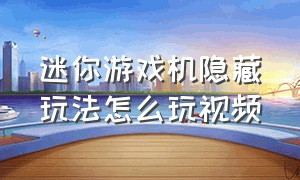 迷你游戏机隐藏玩法怎么玩视频